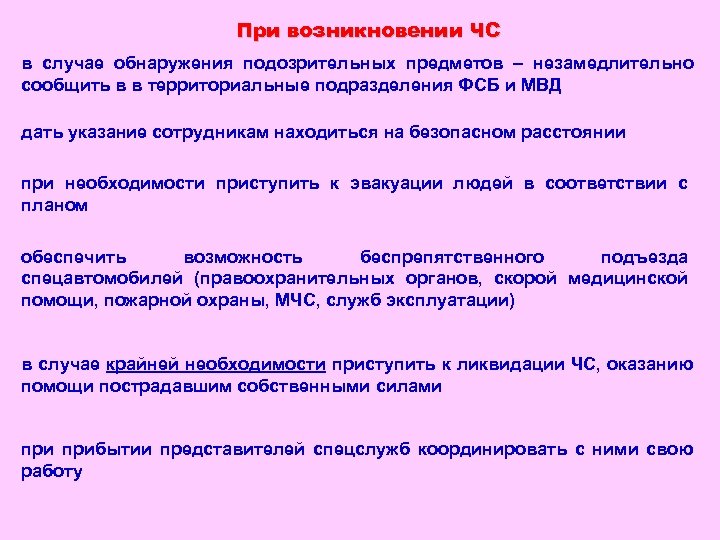 При возникновении ЧС

в случае обнаружения подозрительных предметов – незамедлительно сообщить в в территориальные подразделения ФСБ и МВД

дать указание сотрудникам находиться на безопасном расстоянии

при необходимости приступить к эвакуации людей в соответствии с планом

обеспечить возможность беспрепятственного подъезда спецавтомобилей (правоохранительных органов, скорой медицинской помощи, пожарной охраны, МЧС, служб эксплуатации)

в случае крайней необходимости приступить к ликвидации ЧС, оказанию помощи пострадавшим собственными силами

при прибытии представителей спецслужб координировать с ними свою работу